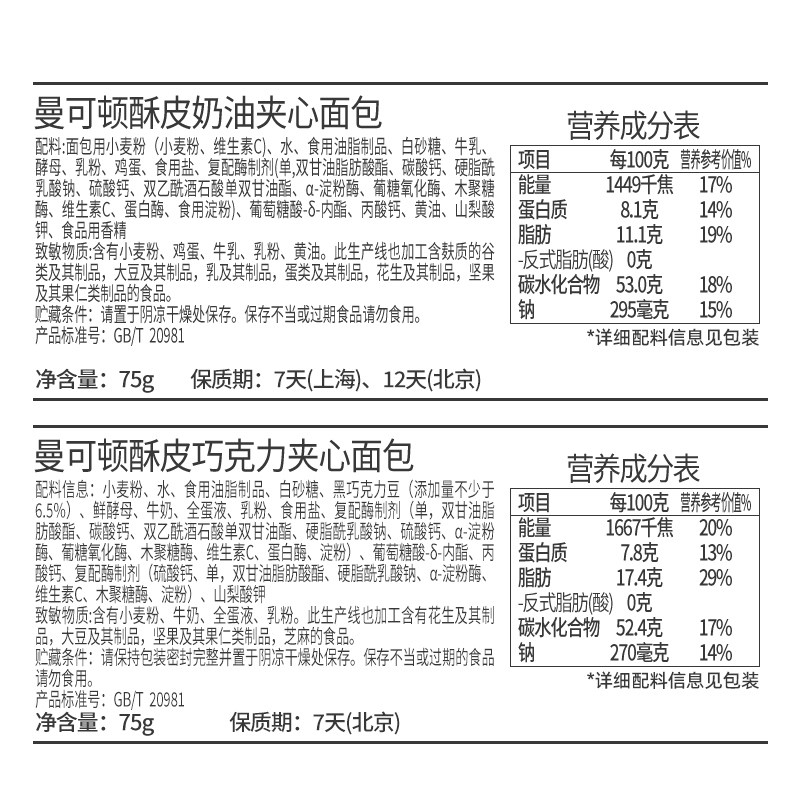 曼可顿酥皮奶油夹心面包

配料:面包用小麦粉(小麦粉、维生素C)、水、食用油脂制品、白砂糖、牛乳、酵母、乳粉、鸡蛋、食用盐、复配酶制剂(单,双甘油脂肪酸酯、碳酸钙、硬脂酰乳酸钠、硫酸钙、双乙酰酒石酸单双甘油酯、α-淀粉酶、葡糖氧化酶、木聚糖酶、维生素C、蛋白酶、食用淀粉)、葡萄糖酸-δ-内酯、丙酸钙、黄油、山梨酸钾、食品用香精
致敏物质:含有小麦粉、鸡蛋、牛乳、乳粉、黄油。此生产线也加工含麸质的谷类及其制品,大豆及其制品,乳及其制品,蛋类及其制品,花生及其制品,坚果及其果仁类制品的食品。
贮藏条件:请置于阴凉干燥处保存。保存不当或过期食品请勿食用。
产品标准号:GB/T 20981

净含量:75g 保质期:7天(上海)、12天(北京)

营养成分表

| 项目 | 每100克 | 营养参考价值% |
|---|---|---|
| 能量 | 1449千焦 | 17% |
| 蛋白质 | 8.1克 | 14% |
| 脂肪 | 11.1克 | 19% |
| -反式脂肪(酸) | 0克 | |
| 碳水化合物 | 53.0克 | 18% |
| 钠 | 295毫克 | 15% |

*详细配料信息见包装

曼可顿酥皮巧克力夹心面包

配料信息:小麦粉、水、食用油脂制品、白砂糖、黑巧克力豆(添加量不少于6.5%)、鲜酵母、牛奶、全蛋液、乳粉、食用盐、复配酶制剂(单,双甘油脂肪酸酯、碳酸钙、双乙酰酒石酸单双甘油酯、硬脂酰乳酸钠、硫酸钙、α-淀粉酶、葡糖氧化酶、木聚糖酶、维生素C、蛋白酶、淀粉)、葡萄糖酸-δ-内酯、丙酸钙、复配酶制剂(硫酸钙、单,双甘油脂肪酸酯、硬脂酰乳酸钠、α-淀粉酶、维生素C、木聚糖酶、淀粉)、山梨酸钾
致敏物质:含有小麦粉、牛奶、全蛋液、乳粉。此生产线也加工含有花生及其制品,大豆及其制品,坚果及其果仁类制品,芝麻的食品。
贮藏条件:请保持包装密封完整并置于阴凉干燥处保存。保存不当或过期的食品请勿食用。
产品标准号:GB/T 20981
净含量:75g 保质期:7天(北京)

营养成分表

| 项目 | 每100克 | 营养参考价值% |
|---|---|---|
| 能量 | 1667千焦 | 20% |
| 蛋白质 | 7.8克 | 13% |
| 脂肪 | 17.4克 | 29% |
| -反式脂肪(酸) | 0克 | |
| 碳水化合物 | 52.4克 | 17% |
| 钠 | 270毫克 | 14% |

*详细配料信息见包装